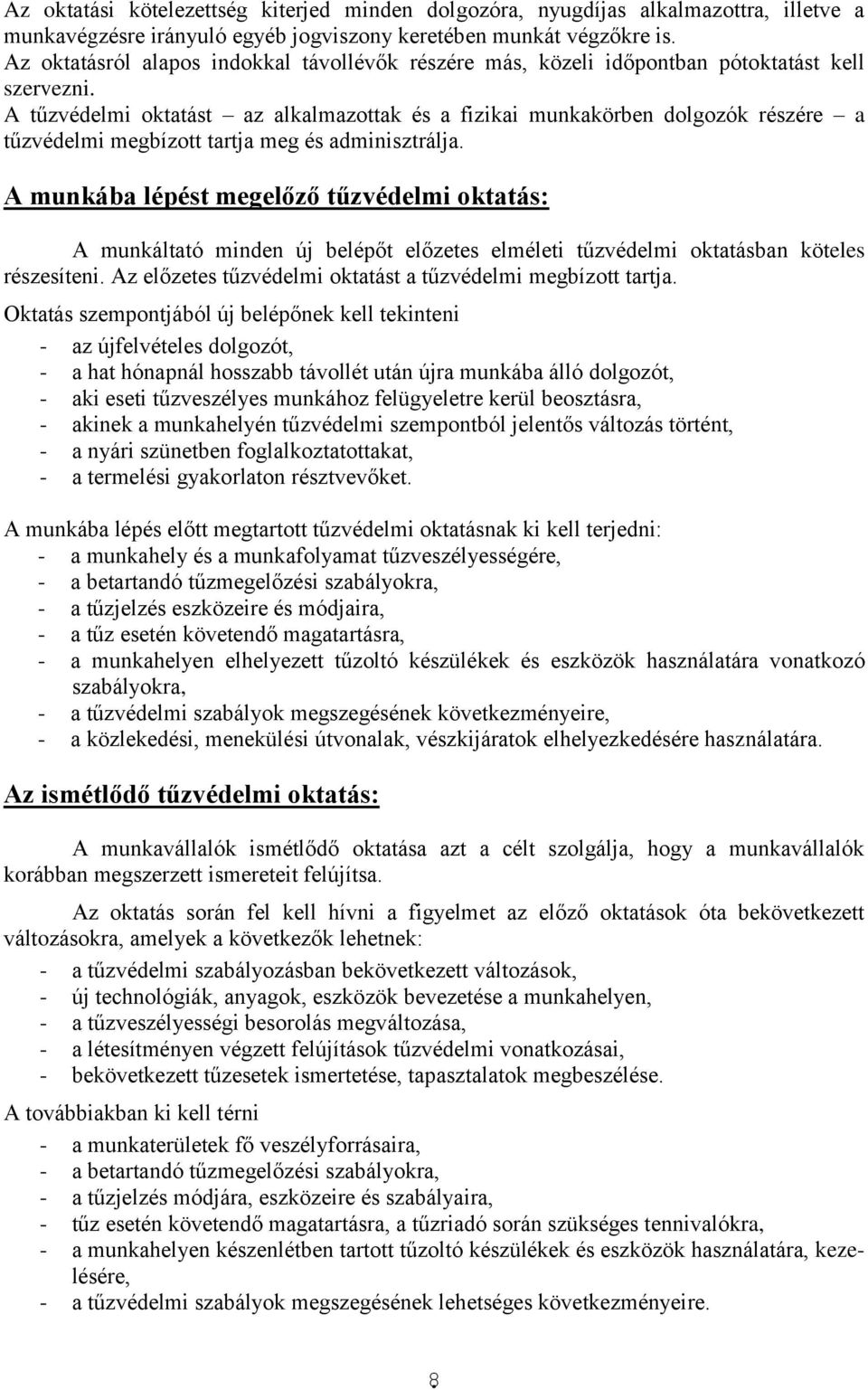 Az oktatási kötelezettség kiterjed minden dolgozóra, nyugdíjas alkalmazottra, illetve a munkavégzésre irányuló egyéb jogviszony keretében munkát végzőkre is.
Az oktatásról alapos indokkal távollévők részére más, közeli időpontban pótoktatást kell szervezni.
A tűzvédelmi oktatást – az alkalmazottak és a fizikai munkakörben dolgozók részére – a tűzvédelmi megbízott tartja meg és adminisztrálja.

A munkába lépést megelőző tűzvédelmi oktatás:

A munkáltató minden új belépőt előzetes elméleti tűzvédelmi oktatásban köteles részesíteni. Az előzetes tűzvédelmi oktatást a tűzvédelmi megbízott tartja.
Oktatás szempontjából új belépőnek kell tekinteni
- az újfelvételes dolgozót,
- a hat hónapnál hosszabb távollét után újra munkába álló dolgozót,
- aki eseti tűzveszélyes munkához felügyeletre kerül beosztásra,
- akinek a munkahelyén tűzvédelmi szempontból jelentős változás történt,
- a nyári szünetben foglalkoztatottakat,
- a termelési gyakorlaton résztvevőket.

A munkába lépés előtt megtartott tűzvédelmi oktatásnak ki kell terjedni:
- a munkahely és a munkafolyamat tűzveszélyességére,
- a betartandó tűzmegelőzési szabályokra,
- a tűzjelzés eszközeire és módjaira,
- a tűz esetén követendő magatartásra,
- a munkahelyen elhelyezett tűzoltó készülékek és eszközök használatára vonatkozó szabályokra,
- a tűzvédelmi szabályok megszegésének következményeire,
- a közlekedési, menekülési útvonalak, vészkijáratok elhelyezkedésére használatára.

Az ismétlődő tűzvédelmi oktatás:

A munkavállalók ismétlődő oktatása azt a célt szolgálja, hogy a munkavállalók korábban megszerzett ismereteit felújítsa.

Az oktatás során fel kell hívni a figyelmet az előző oktatások óta bekövetkezett változásokra, amelyek a következők lehetnek:
- a tűzvédelmi szabályozásban bekövetkezett változások,
- új technológiák, anyagok, eszközök bevezetése a munkahelyen,
- a tűzveszélyességi besorolás megváltozása,
- a létesítményen végzett felújítások tűzvédelmi vonatkozásai,
- bekövetkezett tűzesetek ismertetése, tapasztalatok megbeszélése.
A továbbiakban ki kell térni
- a munkaterületek fő veszélyforrásaira,
- a betartandó tűzmegelőzési szabályokra,
- a tűzjelzés módjára, eszközeire és szabályaira,
- tűz esetén követendő magatartásra, a tűzriadó során szükséges tennivalókra,
- a munkahelyen készenlétben tartott tűzoltó készülékek és eszközök használatára, kezelésére,
- a tűzvédelmi szabályok megszegésének lehetséges következményeire.

8